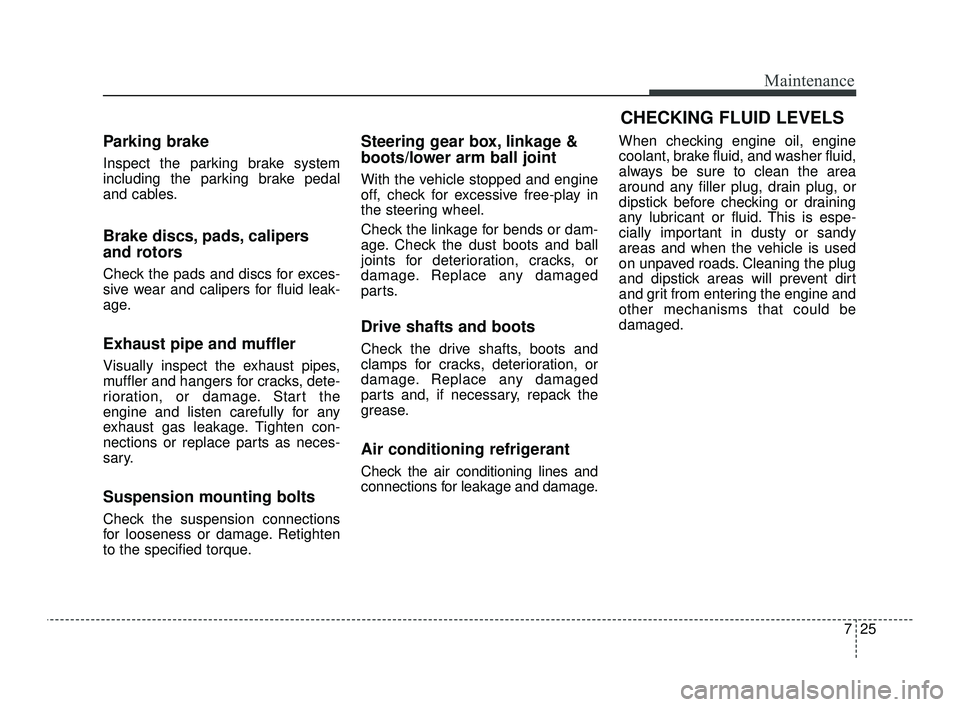 Maintenance

Parking brake

Inspect the parking brake system including the parking brake pedal and cables.

Brake discs, pads, calipers and rotors

Check the pads and discs for excessive wear and calipers for fluid leakage.

Exhaust pipe and muffler

Visually inspect the exhaust pipes, muffler and hangers for cracks, deterioration, or damage. Start the engine and listen carefully for any exhaust gas leakage. Tighten connections or replace parts as necessary.

Suspension mounting bolts

Check the suspension connections for looseness or damage. Retighten to the specified torque.

Steering gear box, linkage & boots/lower arm ball joint

With the vehicle stopped and engine off, check for excessive free-play in the steering wheel.

Check the linkage for bends or damage. Check the dust boots and ball joints for deterioration, cracks, or damage. Replace any damaged parts.

Drive shafts and boots

Check the drive shafts, boots and clamps for cracks, deterioration, or damage. Replace any damaged parts and, if necessary, repack the grease.

Air conditioning refrigerant

Check the air conditioning lines and connections for leakage and damage.

CHECKING FLUID LEVELS

When checking engine oil, engine coolant, brake fluid, and washer fluid, always be sure to clean the area around any filler plug, drain plug, or dipstick before checking or draining any lubricant or fluid. This is especially important in dusty or sandy areas and when the vehicle is used on unpaved roads. Cleaning the plug and dipstick areas will prevent dirt and grit from entering the engine and other mechanisms that could be damaged.

7 25

carmanualsonline.info